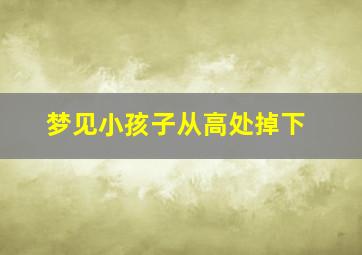 梦见小孩子从高处掉下